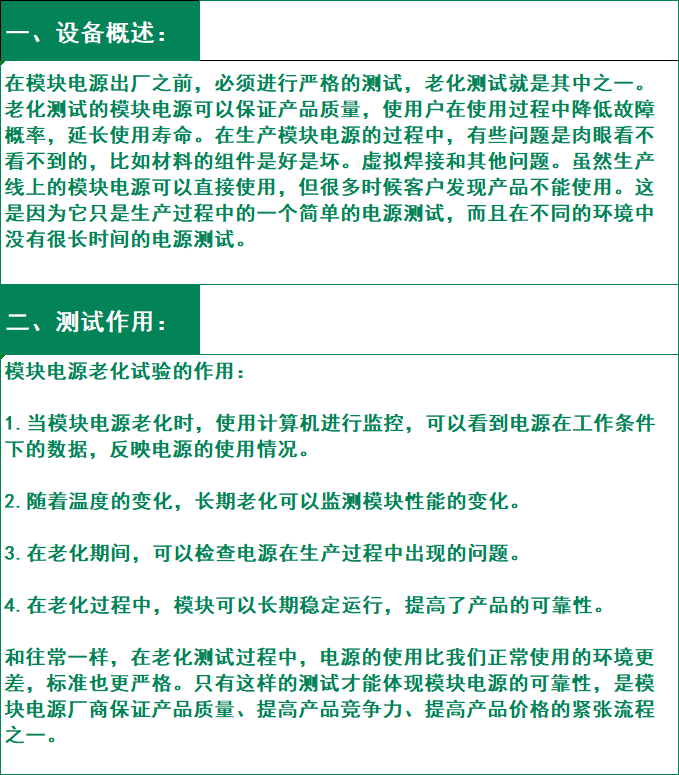 一、设备概述：

在模块电源出厂之前，必须进行严格的测试，老化测试就是其中之一。老化测试的模块电源可以保证产品质量，使用户在使用过程中降低故障概率，延长使用寿命。在生产模块电源的过程中，有些问题是肉眼看不看不到的，比如材料的组件是好是坏。虚拟焊接和其他问题。虽然生产线上的模块电源可以直接使用，但很多时候客户发现产品不能使用。这是因为它只是生产过程中的一个简单的电源测试，而且在不同的环境中没有很长时间的电源测试。

二、测试作用：

模块电源老化试验的作用：

1. 当模块电源老化时，使用计算机进行监控，可以看到电源在工作条件下的数据，反映电源的使用情况。

2. 随着温度的变化，长期老化可以监测模块性能的变化。

3. 在老化期间，可以检查电源在生产过程中出现的问题。

4. 在老化过程中，模块可以长期稳定运行，提高了产品的可靠性。

和往常一样，在老化测试过程中，电源的使用比我们正常使用的环境更差，标准也更严格。只有这样的测试才能体现模块电源的可靠性，是模块电源厂商保证产品质量、提高产品竞争力、提高产品价格的紧张流程之一。